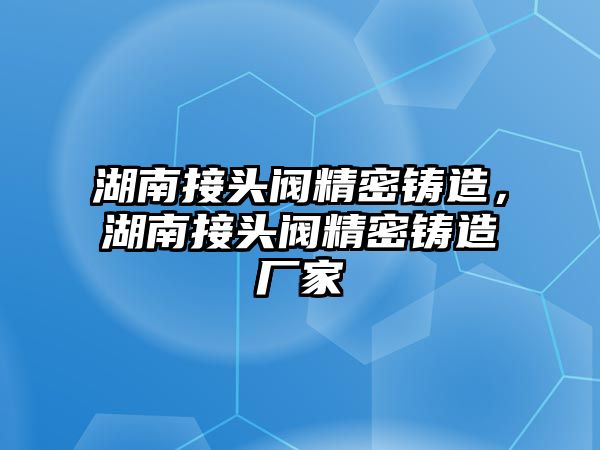 湖南接头阀精密铸造，湖南接头阀精密铸造厂家